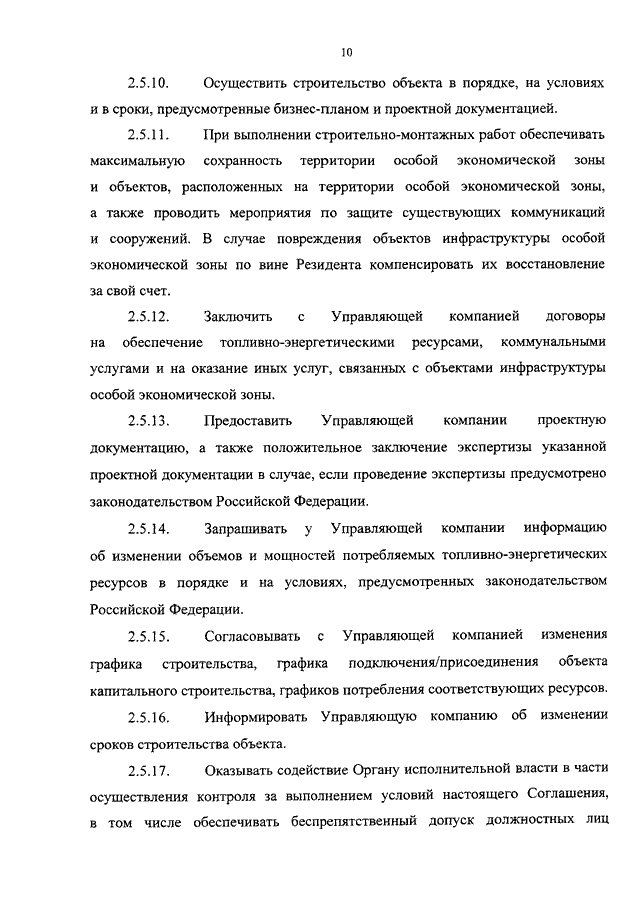 10

2.5.10. Осуществить строительство объекта в порядке, на условиях и в сроки, предусмотренные бизнес-планом и проектной документацией.

2.5.11. При выполнении строительно-монтажных работ обеспечивать максимальную сохранность территории особой экономической зоны и объектов, расположенных на территории особой экономической зоны, а также проводить мероприятия по защите существующих коммуникаций и сооружений. В случае повреждения объектов инфраструктуры особой экономической зоны по вине Резидента компенсировать их восстановление за свой счет.

2.5.12. Заключить с Управляющей компанией договоры на обеспечение топливно-энергетическими ресурсами, коммунальными услугами и на оказание иных услуг, связанных с объектами инфраструктуры особой экономической зоны.

2.5.13. Предоставить Управляющей компании проектную документацию, а также положительное заключение экспертизы указанной проектной документации в случае, если проведение экспертизы предусмотрено законодательством Российской Федерации.

2.5.14. Запрашивать у Управляющей компании информацию об изменении объемов и мощностей потребляемых топливно-энергетических ресурсов в порядке и на условиях, предусмотренных законодательством Российской Федерации.

2.5.15. Согласовывать с Управляющей компанией изменения графика строительства, графика подключения/присоединения объекта капитального строительства, графиков потребления соответствующих ресурсов.

2.5.16. Информировать Управляющую компанию об изменении сроков строительства объекта.

2.5.17. Оказывать содействие Органу исполнительной власти в части осуществления контроля за выполнением условий настоящего Соглашения, в том числе обеспечивать беспрепятственный допуск должностных лиц